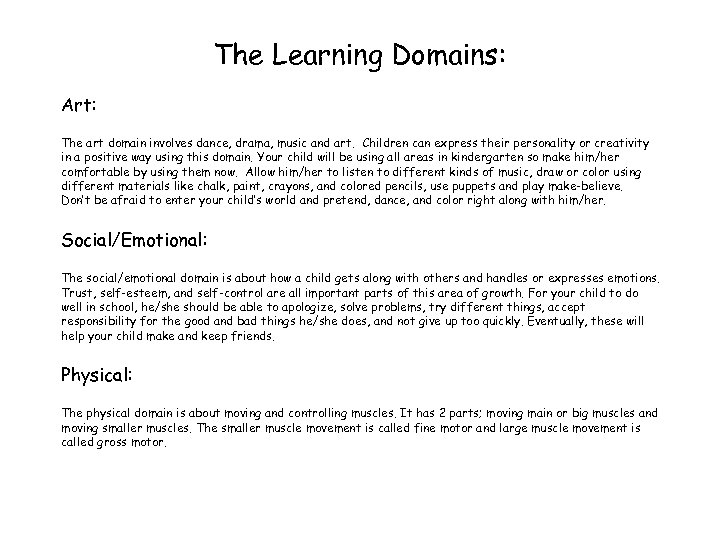 The Learning Domains:

Art:

The art domain involves dance, drama, music and art. Children can express their personality or creativity in a positive way using this domain. Your child will be using all areas in kindergarten so make him/her comfortable by using them now. Allow him/her to listen to different kinds of music, draw or color using different materials like chalk, paint, crayons, and colored pencils, use puppets and play make-believe. Don't be afraid to enter your child's world and pretend, dance, and color right along with him/her.

Social/Emotional:

The social/emotional domain is about how a child gets along with others and handles or expresses emotions. Trust, self-esteem, and self-control are all important parts of this area of growth. For your child to do well in school, he/she should be able to apologize, solve problems, try different things, accept responsibility for the good and bad things he/she does, and not give up too quickly. Eventually, these will help your child make and keep friends.

Physical:

The physical domain is about moving and controlling muscles. It has 2 parts; moving main or big muscles and moving smaller muscles. The smaller muscle movement is called fine motor and large muscle movement is called gross motor.